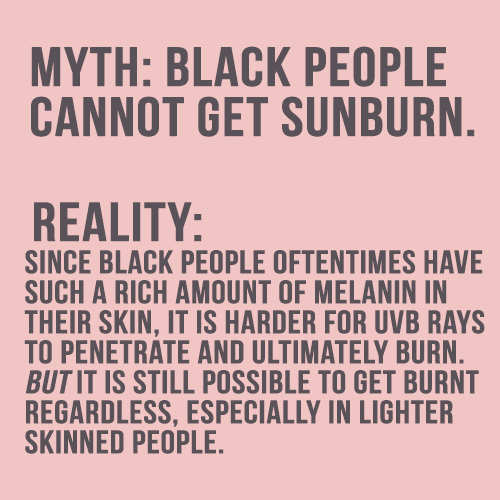 MYTH: BLACK PEOPLE CANNOT GET SUNBURN.

REALITY:
SINCE BLACK PEOPLE OFTENTIMES HAVE SUCH A RICH AMOUNT OF MELANIN IN THEIR SKIN, IT IS HARDER FOR UVB RAYS TO PENETRATE AND ULTIMATELY BURN. BUT IT IS STILL POSSIBLE TO GET BURNT REGARDLESS, ESPECIALLY IN LIGHTER SKINNED PEOPLE.